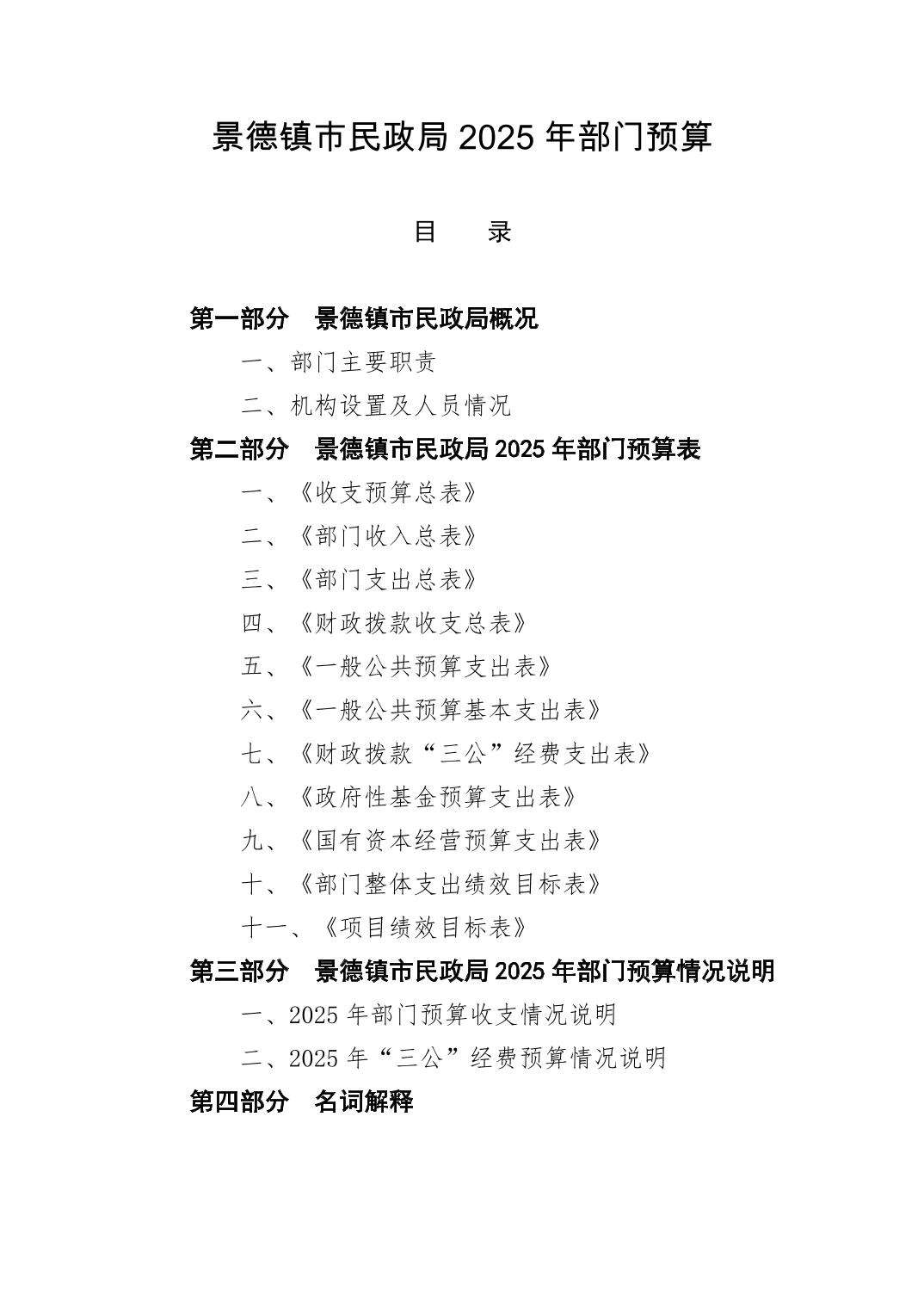 景德镇市民政局 2025 年部门预算

目　录

第一部分　景德镇市民政局概况

一、部门主要职责

二、机构设置及人员情况

第二部分　景德镇市民政局 2025 年部门预算表

一、《收支预算总表》

二、《部门收入总表》

三、《部门支出总表》

四、《财政拨款收支总表》

五、《一般公共预算支出表》

六、《一般公共预算基本支出表》

七、《财政拨款“三公”经费支出表》

八、《政府性基金预算支出表》

九、《国有资本经营预算支出表》

十、《部门整体支出绩效目标表》

十一、《项目绩效目标表》

第三部分　景德镇市民政局 2025 年部门预算情况说明

一、2025 年部门预算收支情况说明

二、2025 年“三公”经费预算情况说明

第四部分　名词解释